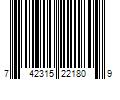 7 42315 22180 9